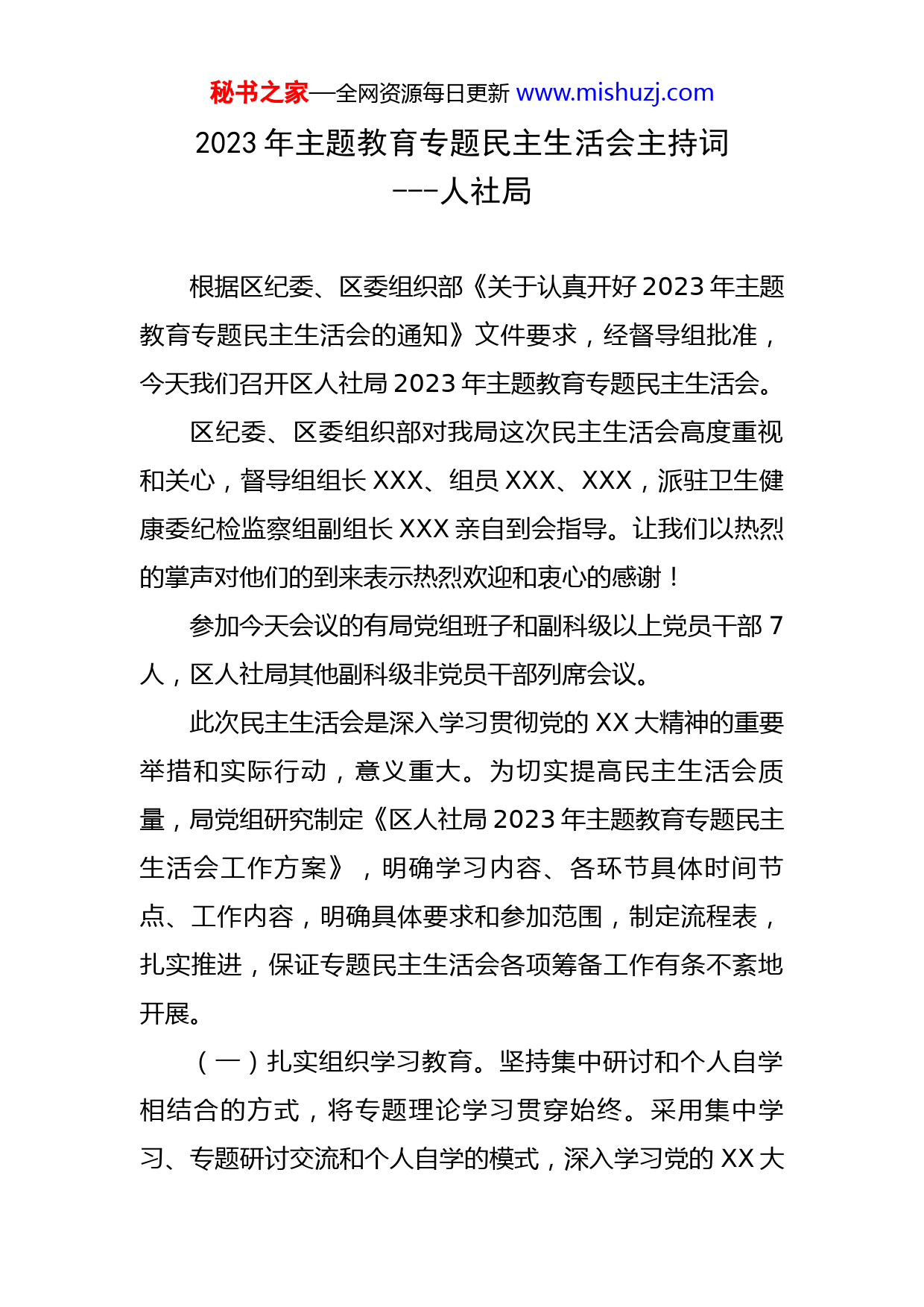 秘书之家—全网资源每日更新 www.mishuzj.com

2023 年主题教育专题民主生活会主持词
---人社局

根据区纪委、区委组织部《关于认真开好 2023 年主题教育专题民主生活会的通知》文件要求，经督导组批准，今天我们召开区人社局 2023 年主题教育专题民主生活会。

区纪委、区委组织部对我局这次民主生活会高度重视和关心，督导组组长 XXX、组员 XXX、XXX，派驻卫生健康委纪检监察组副组长 XXX 亲自到会指导。让我们以热烈的掌声对他们的到来表示热烈欢迎和衷心的感谢！

参加今天会议的有局党组班子和副科级以上党员干部 7 人，区人社局其他副科级非党员干部列席会议。

此次民主生活会是深入学习贯彻党的 XX 大精神的重要举措和实际行动，意义重大。为切实提高民主生活会质量，局党组研究制定《区人社局 2023 年主题教育专题民主生活会工作方案》，明确学习内容、各环节具体时间节点、工作内容，明确具体要求和参加范围，制定流程表，扎实推进，保证专题民主生活会各项筹备工作有条不紊地开展。

（一）扎实组织学习教育。坚持集中研讨和个人自学相结合的方式，将专题理论学习贯穿始终。采用集中学习、专题研讨交流和个人自学的模式，深入学习党的 XX 大